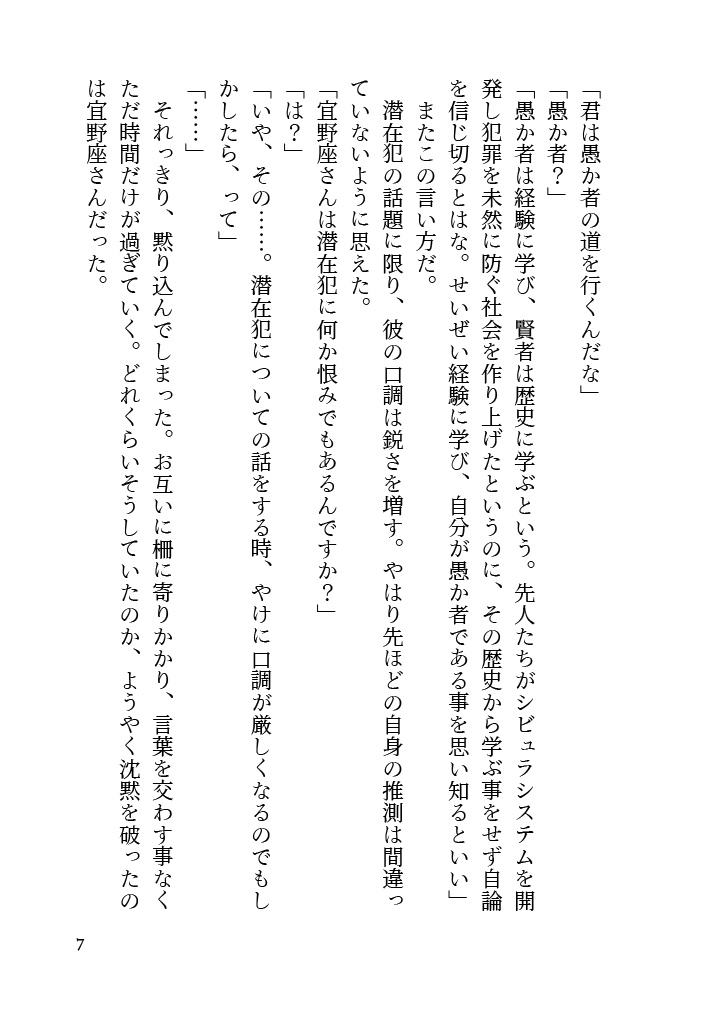 「君は愚か者の道を行くんだな」

「愚か者？」

「愚か者は経験に学び、賢者は歴史に学ぶという。先人たちがシビュラシステムを開発し犯罪を未然に防ぐ社会を作り上げたというのに、その歴史から学ぶ事をせず自論を信じ切るとはな。せいぜい経験に学び、自分が愚か者である事を思い知るといい」

またこの言い方だ。

潜在犯の話題に限り、彼の口調は鋭さを増す。やはり先ほどの自身の推測は間違っていないように思えた。

「宜野座さんは潜在犯に何か恨みでもあるんですか？」

「は？」

「いや、その……。潜在犯についての話をする時、やけに口調が厳しくなるのでもしかしたら、って」

「……」

それっきり、黙り込んでしまった。お互いに柵に寄りかかり、言葉を交わす事なくただ時間だけが過ぎていく。どれくらいそうしていたのか、ようやく沈黙を破ったのは宜野座さんだった。

7